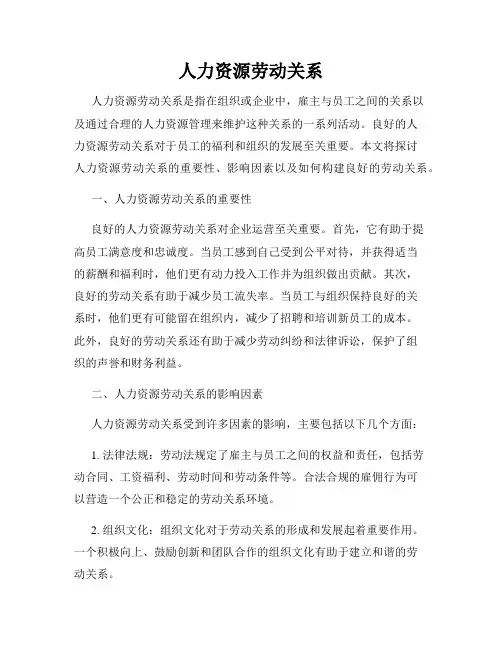 人力资源劳动关系

人力资源劳动关系是指在组织或企业中，雇主与员工之间的关系以及通过合理的人力资源管理来维护这种关系的一系列活动。良好的人力资源劳动关系对于员工的福利和组织的发展至关重要。本文将探讨人力资源劳动关系的重要性、影响因素以及如何构建良好的劳动关系。

一、人力资源劳动关系的重要性

良好的人力资源劳动关系对企业运营至关重要。首先，它有助于提高员工满意度和忠诚度。当员工感到自己受到公平对待，并获得适当的薪酬和福利时，他们更有动力投入工作并为组织做出贡献。其次，良好的劳动关系有助于减少员工流失率。当员工与组织保持良好的关系时，他们更有可能留在组织内，减少了招聘和培训新员工的成本。此外，良好的劳动关系还有助于减少劳动纠纷和法律诉讼，保护了组织的声誉和财务利益。

二、人力资源劳动关系的影响因素

人力资源劳动关系受到许多因素的影响，主要包括以下几个方面：

1. 法律法规：劳动法规定了雇主与员工之间的权益和责任，包括劳动合同、工资福利、劳动时间和劳动条件等。合法合规的雇佣行为可以营造一个公正和稳定的劳动关系环境。

2. 组织文化：组织文化对于劳动关系的形成和发展起着重要作用。一个积极向上、鼓励创新和团队合作的组织文化有助于建立和谐的劳动关系。